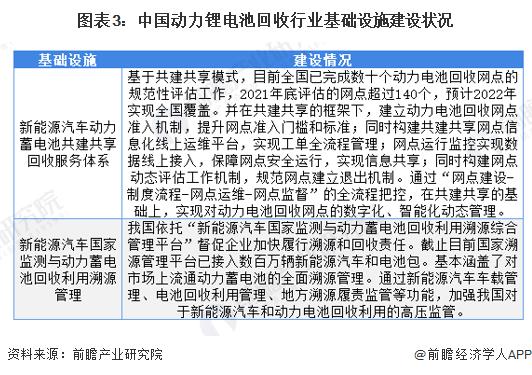 图表3：中国动力锂电池回收行业基础设施建设状况

| 基础设施 | 建设情况 |
|---|---|
| 新能源汽车动力蓄电池共建共享回收服务体系 | 基于共建共享模式，目前全国已完成数十个动力电池回收网点的规范性评估工作，2021年底评估的网点超过140个，预计2022年实现全国覆盖。并在共建共享的框架下，建立动力电池回收网点准入机制，提升网点准入门槛和标准；同时构建共建共享网点信息化线上运维平台，实现工单全流程管理；网点运行监控实现数据线上接入，保障网点安全运行，实现信息共享；同时构建网点动态评估工作机制，规范网点建立退出机制。通过“网点建设-制度流程-网点运维-网点监督”的全流程把控，在共建共享的基础上，实现对动力电池回收网点的数字化、智能化动态管理。 |
| 新能源汽车国家监测与动力蓄电池回收利用溯源管理 | 我国依托“新能源汽车国家监测与动力蓄电池回收利用溯源综合管理平台”督促企业加快履行溯源和回收责任。截止目前国家溯源管理平台已接入数百万辆新能源汽车和电池包。基本涵盖了对市场上流通动力蓄电池的全面溯源管理。通过新能源汽车车载管理、电池回收利用管理、地方溯源履责监管等功能，加强我国对于新能源汽车和动力电池回收利用的高压监管。 |

资料来源：前瞻产业研究院

@前瞻经济学人APP